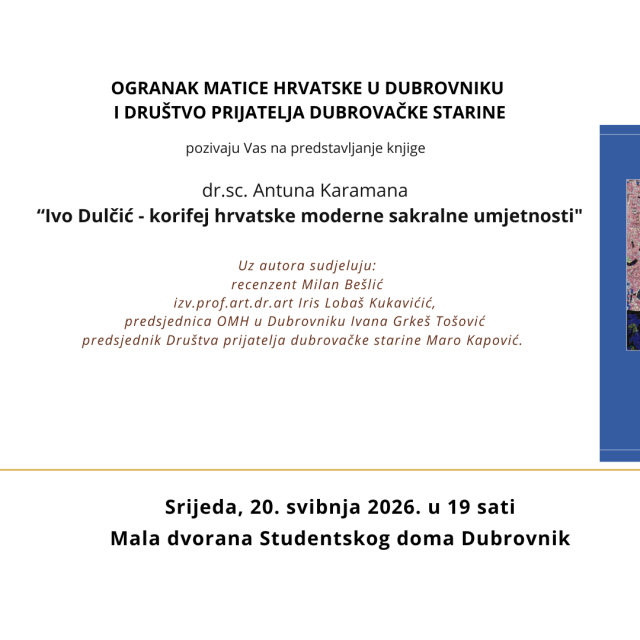 OGRANAK MATICE HRVATSKE U DUBROVNIKU
I DRUŠTVO PRIJATELJA DUBROVAČKE STARINE

pozivaju Vas na predstavljanje knjige

dr.sc. Antuna Karamana
“Ivo Dulčić - korifej hrvatske moderne sakralne umjetnosti"

Uz autora sudjeluju:
recenzent Milan Bešlić
izv.prof.art.dr.art Iris Lobaš Kukavićić,
predsjednica OMH u Dubrovniku Ivana Grkeš Tošović
predsjednik Društva prijatelja dubrovačke starine Maro Kapović.

Srijeda, 20. svibnja 2026. u 19 sati
Mala dvorana Studentskog doma Dubrovnik